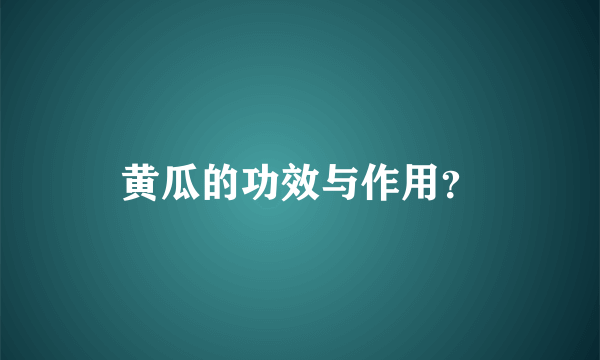 黄瓜的功效与作用?